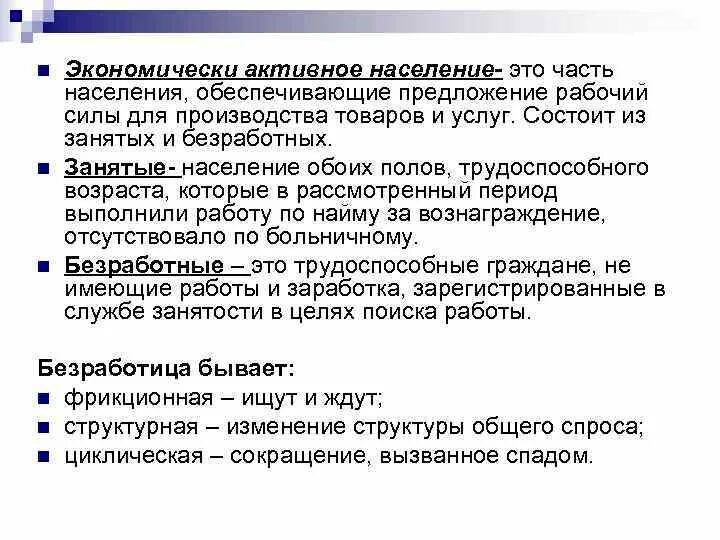 Экономически активное население- это часть населения, обеспечивающие предложение рабочий силы для производства товаров и услуг. Состоит из занятых и безработных.

Занятые- население обоих полов, трудоспособного возраста, которые в рассмотренный период выполнили работу по найму за вознаграждение, отсутствовало по больничному.

Безработные – это трудоспособные граждане, не имеющие работы и заработка, зарегистрированные в службе занятости в целях поиска работы.

Безработица бывает:

фрикционная – ищут и ждут;

структурная – изменение структуры общего спроса;

циклическая – сокращение, вызванное спадом.